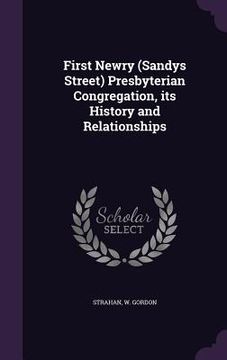 First Newry (Sandys Street) Presbyterian Congregation, its History and Relationships

Scholar SELECT

STRAHAN, W. GORDON